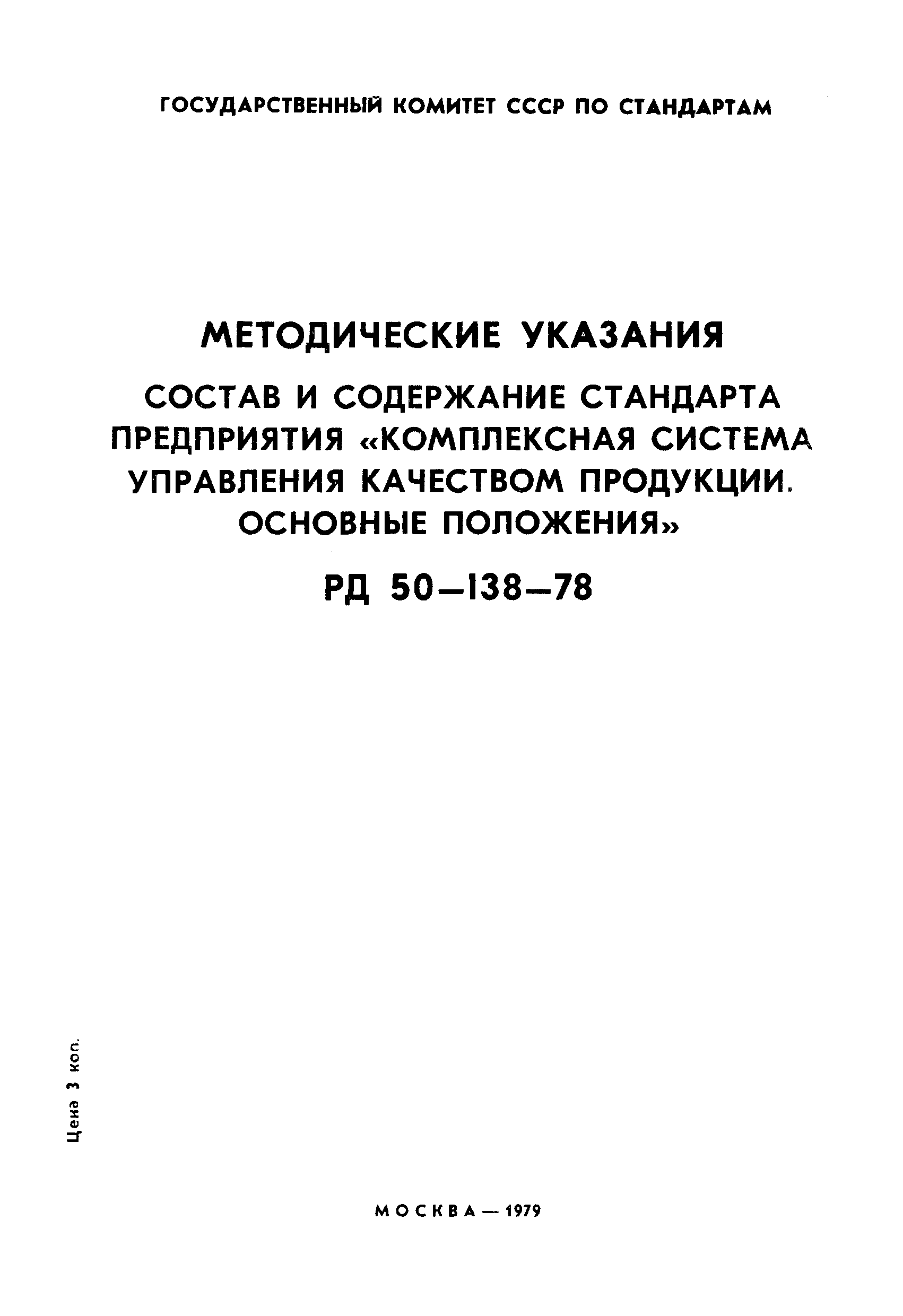 ГОСУДАРСТВЕННЫЙ КОМИТЕТ СССР ПО СТАНДАРТАМ

МЕТОДИЧЕСКИЕ УКАЗАНИЯ

СОСТАВ И СОДЕРЖАНИЕ СТАНДАРТА ПРЕДПРИЯТИЯ «КОМПЛЕКСНАЯ СИСТЕМА УПРАВЛЕНИЯ КАЧЕСТВОМ ПРОДУКЦИИ. ОСНОВНЫЕ ПОЛОЖЕНИЯ»

РД 50—138—78

Цена 3 коп.

МОСКВА — 1979